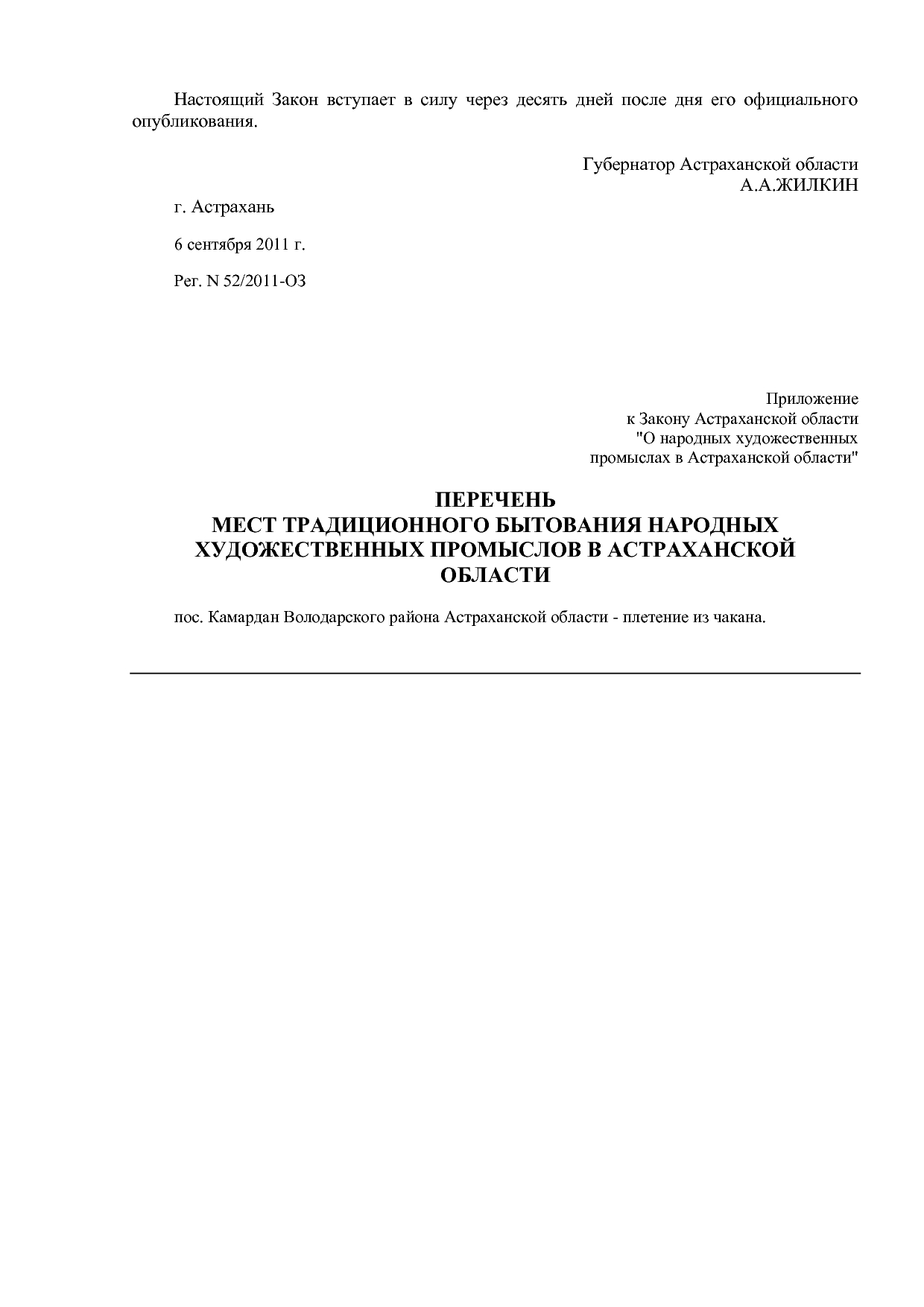 Настоящий Закон вступает в силу через десять дней после дня его официального опубликования.

Губернатор Астраханской области
А.А.ЖИЛКИН

г. Астрахань

6 сентября 2011 г.

Рег. N 52/2011-ОЗ

Приложение
к Закону Астраханской области
"О народных художественных
промыслах в Астраханской области"

ПЕРЕЧЕНЬ
МЕСТ ТРАДИЦИОННОГО БЫТОВАНИЯ НАРОДНЫХ ХУДОЖЕСТВЕННЫХ ПРОМЫСЛОВ В АСТРАХАНСКОЙ ОБЛАСТИ

пос. Камардан Володарского района Астраханской области - плетение из чакана.